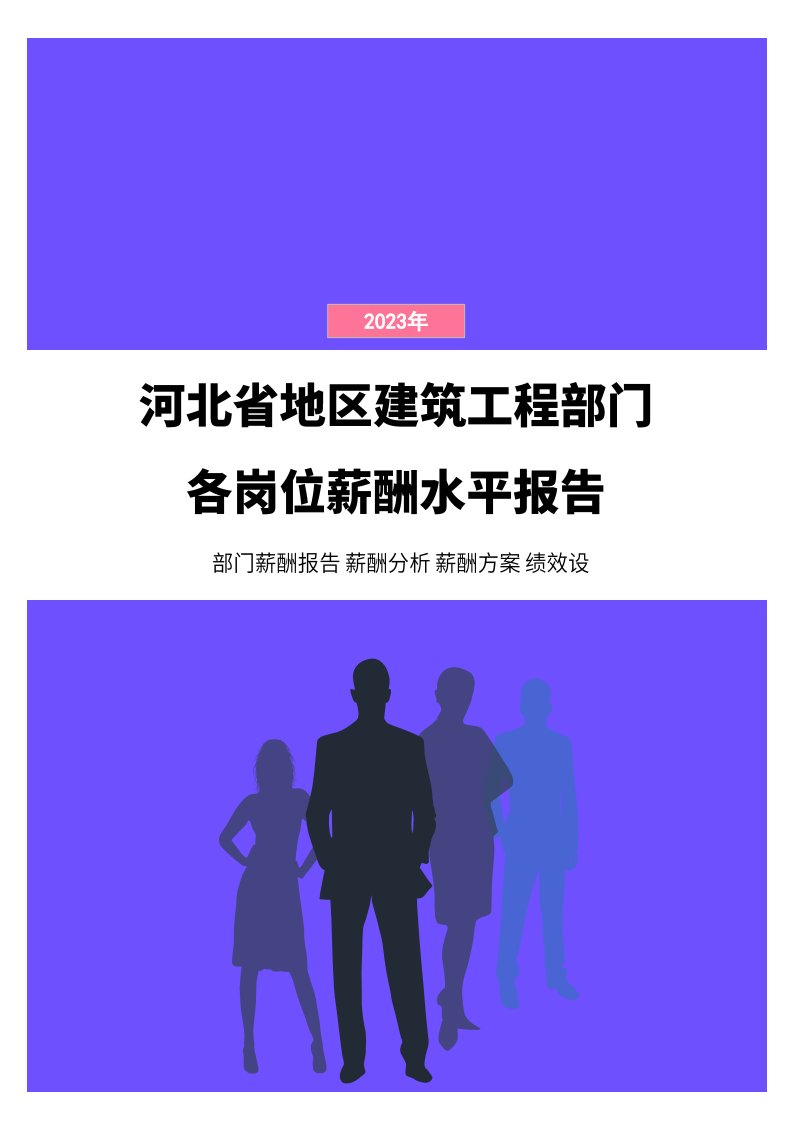 2023年

河北省地区建筑工程部门
各岗位薪酬水平报告

部门薪酬报告 薪酬分析 薪酬方案 绩效设